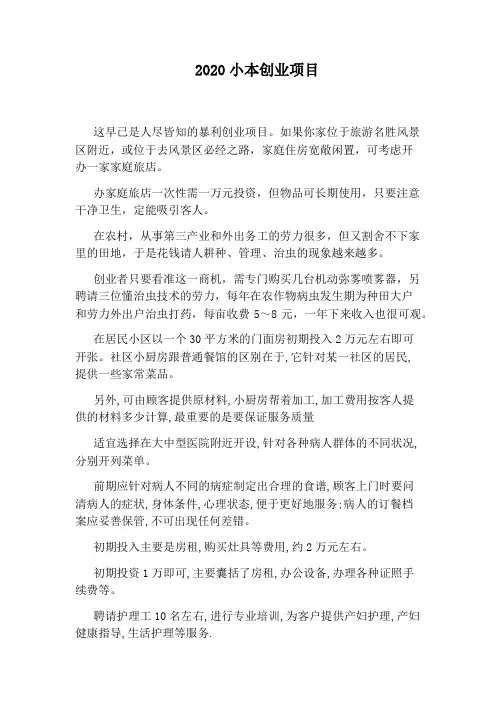 2020 小本创业项目

这早已是人尽皆知的暴利创业项目。如果你家位于旅游名胜风景区附近，或位于去风景区必经之路，家庭住房宽敞闲置，可考虑开办一家家庭旅店。

办家庭旅店一次性需一万元投资，但物品可长期使用，只要注意干净卫生，定能吸引客人。

在农村，从事第三产业和外出务工的劳力很多，但又割舍不下家里的田地，于是花钱请人耕种、管理、治虫的现象越来越多。

创业者只要看准这一商机，需专门购买几台机动弥雾喷雾器，另聘请三位懂治虫技术的劳力，每年在农作物病虫发生期为种田大户和劳力外出户治虫打药，每亩收费 5～8 元，一年下来收入也很可观。

在居民小区以一个 30 平方米的门面房初期投入 2 万元左右即可开张。社区小厨房跟普通餐馆的区别在于，它针对某一社区的居民，提供一些家常菜品。

另外，可由顾客提供原材料，小厨房帮着加工，加工费用按客人提供的材料多少计算，最重要的是要保证服务质量

适宜选择在大中型医院附近开设，针对各种病人群体的不同状况，分别开列菜单。

前期应针对病人不同的病症制定出合理的食谱，顾客上门时要问清病人的症状，身体条件，心理状态，便于更好地服务；病人的订餐档案应妥善保管，不可出现任何差错。

初期投入主要是房租，购买灶具等费用，约 2 万元左右。

初期投资 1 万即可，主要囊括了房租，办公设备，办理各种证照手续费等。

聘请护理工 10 名左右，进行专业培训，为客户提供产妇护理，产妇健康指导，生活护理等服务.